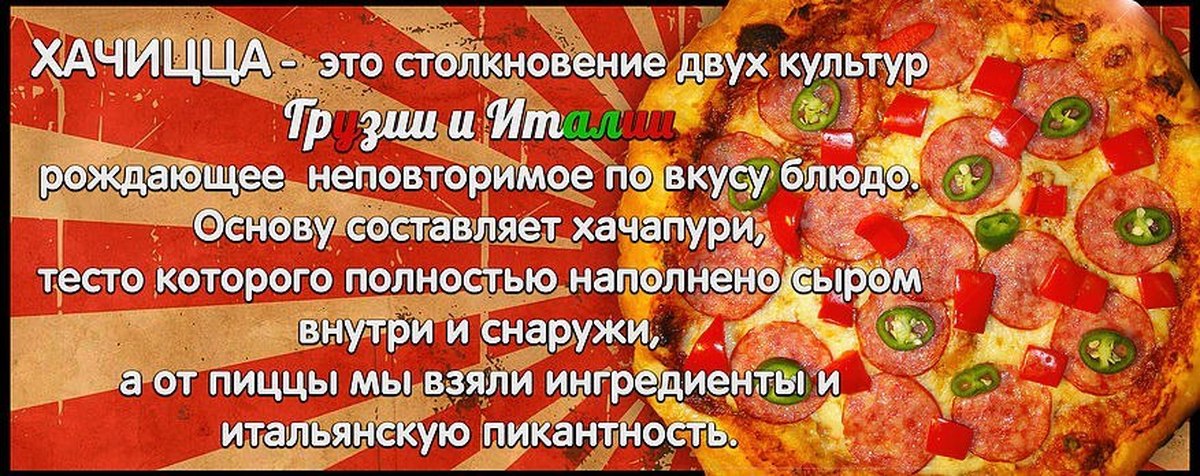 ХАЧИЦЦА - это столкновение двух культур
Грузии и Италии
рождающее неповторимое по вкусу блюдо.
Основу составляет хачапури,
тесто которого полностью наполнено сыром
внутри и снаружи,
а от пиццы мы взяли ингредиенты и
итальянскую пикантность.